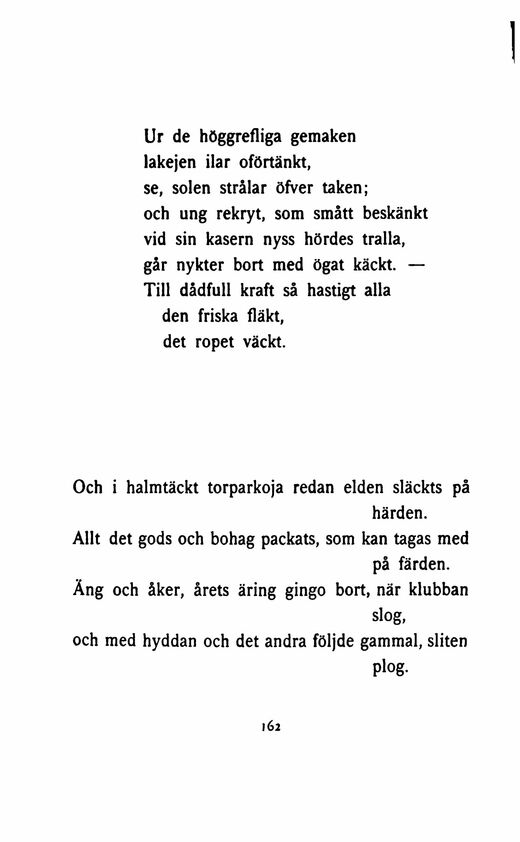 Ur de höggrefliga gemaken
lakejen ilar oförtänkt,
se, solen strålar öfver taken;
och ung rekryt, som smått beskänkt
vid sin kasern nyss hördes tralla,
går nykter bort med ögat käckt. —
Till dådfull kraft så hastigt alla
den friska fläkt,
det ropet väckt.

Och i halmtäckt torparkoja redan elden släckts på härden.
Allt det gods och bohag packats, som kan tagas med på färden.
Äng och åker, årets äring gingo bort, när klubban slog,
och med hyddan och det andra följde gammal, sliten plog.

162